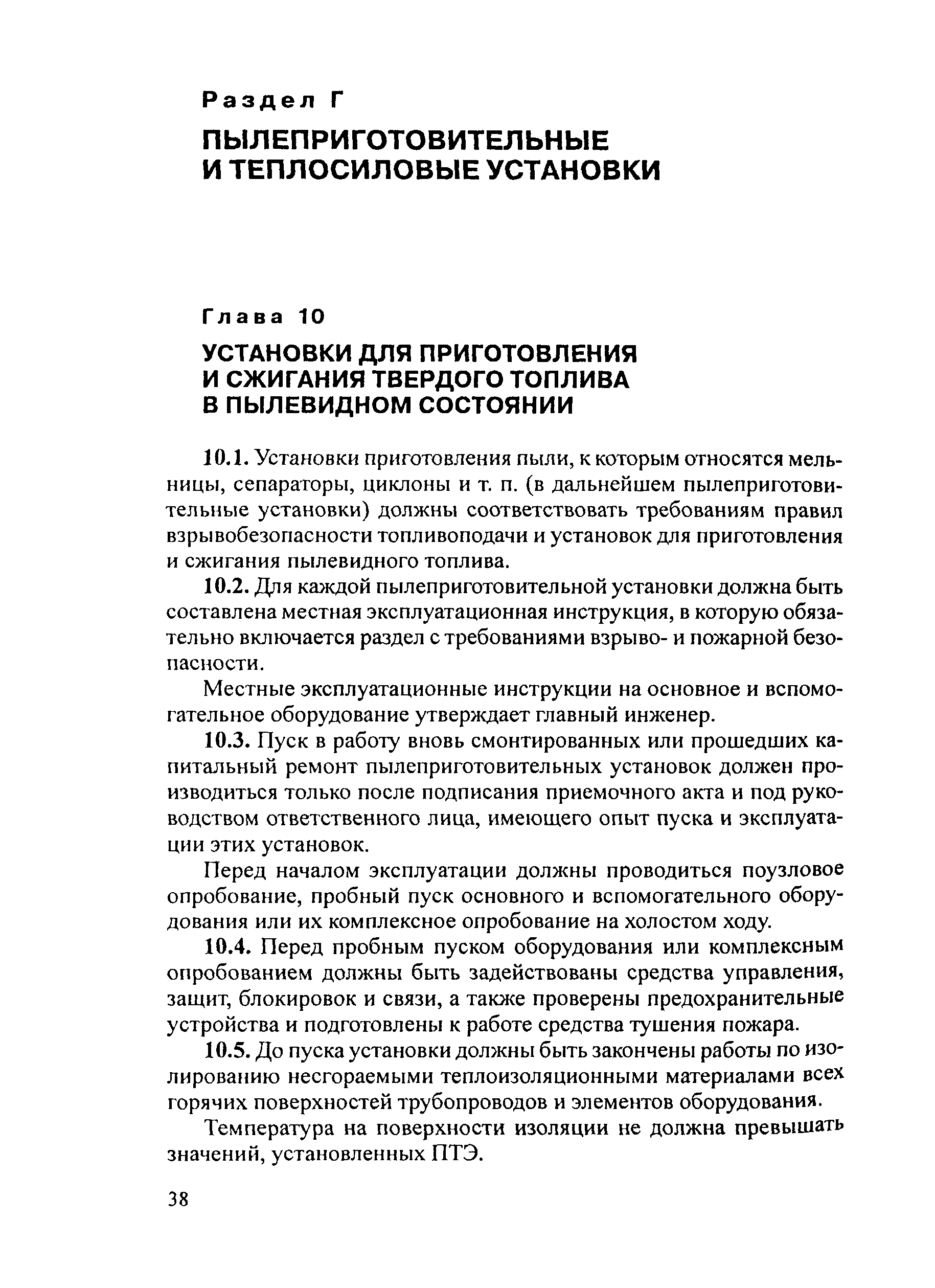 Раздел Г

ПЫЛЕПРИГОТОВИТЕЛЬНЫЕ И ТЕПЛОСИЛОВЫЕ УСТАНОВКИ

Глава 10

УСТАНОВКИ ДЛЯ ПРИГОТОВЛЕНИЯ И СЖИГАНИЯ ТВЕРДОГО ТОПЛИВА В ПЫЛЕВИДНОМ СОСТОЯНИИ

10.1. Установки приготовления пыли, к которым относятся мельницы, сепараторы, циклоны и т. п. (в дальнейшем пылеприготовительные установки) должны соответствовать требованиям правил взрывобезопасности топливоподачи и установок для приготовления и сжигания пылевидного топлива.

10.2. Для каждой пылеприготовительной установки должна быть составлена местная эксплуатационная инструкция, в которую обязательно включается раздел с требованиями взрыво- и пожарной безопасности.

Местные эксплуатационные инструкции на основное и вспомогательное оборудование утверждает главный инженер.

10.3. Пуск в работу вновь смонтированных или прошедших капитальный ремонт пылеприготовительных установок должен производиться только после подписания приемочного акта и под руководством ответственного лица, имеющего опыт пуска и эксплуатации этих установок.

Перед началом эксплуатации должны проводиться поузловое опробование, пробный пуск основного и вспомогательного оборудования или их комплексное опробование на холостом ходу.

10.4. Перед пробным пуском оборудования или комплексным опробованием должны быть задействованы средства управления, защит, блокировок и связи, а также проверены предохранительные устройства и подготовлены к работе средства тушения пожара.

10.5. До пуска установки должны быть закончены работы по изолированию несгораемыми теплоизоляционными материалами всех горячих поверхностей трубопроводов и элементов оборудования.

Температура на поверхности изоляции не должна превышать значений, установленных ПТЭ.

38